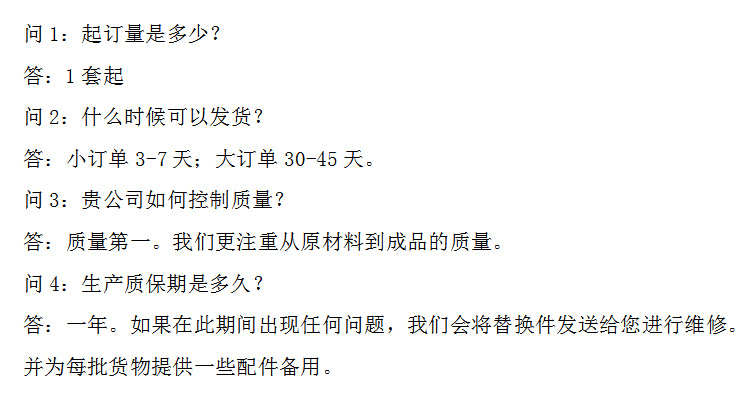 问1：起订量是多少？

答：1套起

问2：什么时候可以发货？

答：小订单3-7天；大订单30-45天。

问3：贵公司如何控制质量？

答：质量第一。我们更注重从原材料到成品的质量。

问4：生产质保期是多久？

答：一年。如果在此期间出现任何问题，我们会将替换件发送给您进行维修。并为每批货物提供一些配件备用。